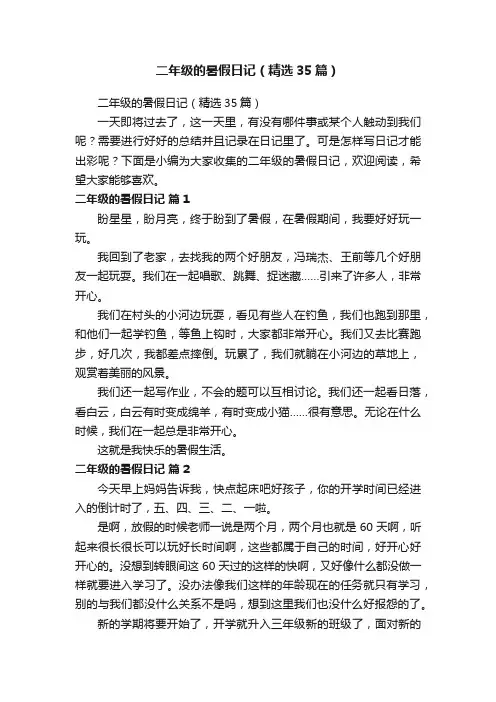 二年级的暑假日记（精选35篇）

二年级的暑假日记（精选35篇）

一天即将过去了，这一天里，有没有哪件事或某个人触动到我们呢？需要进行好好的总结并且记录在日记里了。可是怎样写日记才能出彩呢？下面是小编为大家收集的二年级的暑假日记，欢迎阅读，希望大家能够喜欢。

二年级的暑假日记 篇1

盼星星，盼月亮，终于盼到了暑假，在暑假期间，我要好好玩一玩。

我回到了老家，去找我的两个好朋友，冯瑞杰、王前等几个好朋友一起玩耍。我们在一起唱歌、跳舞、捉迷藏……引来了许多人，非常开心。

我们在村头的小河边玩耍，看见有些人在钓鱼，我们也跑到那里，和他们一起学钓鱼，等鱼上钩时，大家都非常开心。我们又去比赛跑步，好几次，我都差点摔倒。玩累了，我们就躺在小河边的草地上，观赏着美丽的风景。

我们还一起写作业，不会的题可以互相讨论。我们还一起看日落，看白云，白云有时变成绵羊，有时变成小猫……很有意思。无论在什么时候，我们在一起总是非常开心。

这就是我快乐的暑假生活。

二年级的暑假日记 篇2

今天早上妈妈告诉我，快点起床吧好孩子，你的开学时间已经进入的倒计时了，五、四、三、二、一啦。

是啊，放假的时候老师一说是两个月，两个月也就是60天啊，听起来很长很长可以玩好长时间啊，这些都属于自己的时间，好开心好开心的。没想到转眼间这60天过的这样的快啊，又好像什么都没做一样就要进入学习了。没办法像我们这样的年龄现在的任务就只有学习，别的与我们都没什么关系不是吗，想到这里我们也没什么好报怨的了。

新的学期将要开始了，开学就升入三年级新的班级了，面对新的